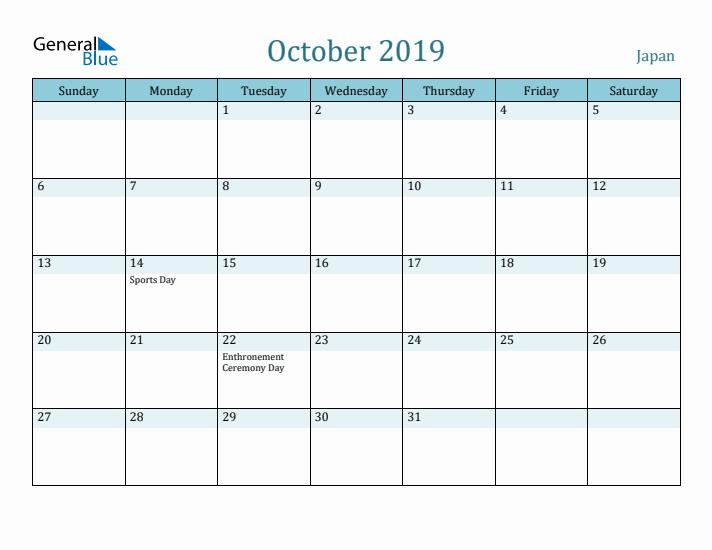 General Blue

October 2019

Japan

| Sunday | Monday | Tuesday | Wednesday | Thursday | Friday | Saturday |
|---|---|---|---|---|---|---|
| | | 1 | 2 | 3 | 4 | 5 |
| 6 | 7 | 8 | 9 | 10 | 11 | 12 |
| 13 | 14 Sports Day | 15 | 16 | 17 | 18 | 19 |
| 20 | 21 | 22 Enthronement Ceremony Day | 23 | 24 | 25 | 26 |
| 27 | 28 | 29 | 30 | 31 | | |